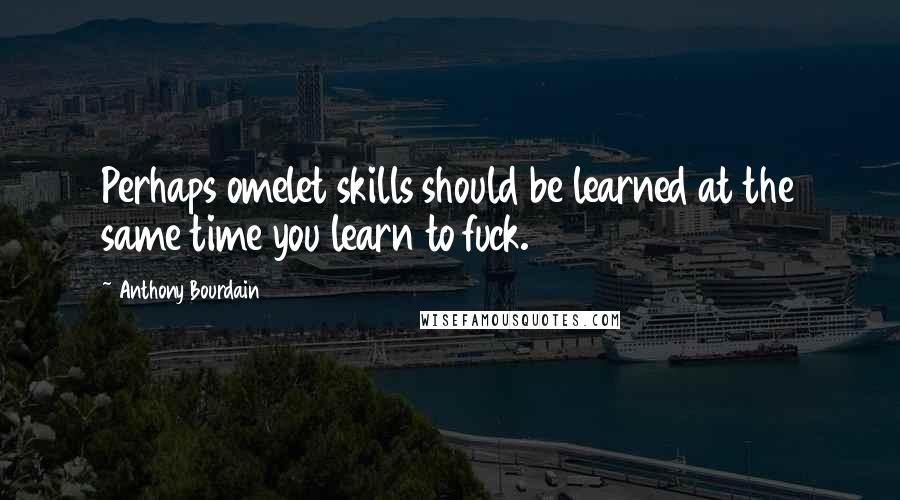 Perhaps omelet skills should be learned at the same time you learn to fuck.

~ Anthony Bourdain

WISEFAMOUSQUOTES.COM